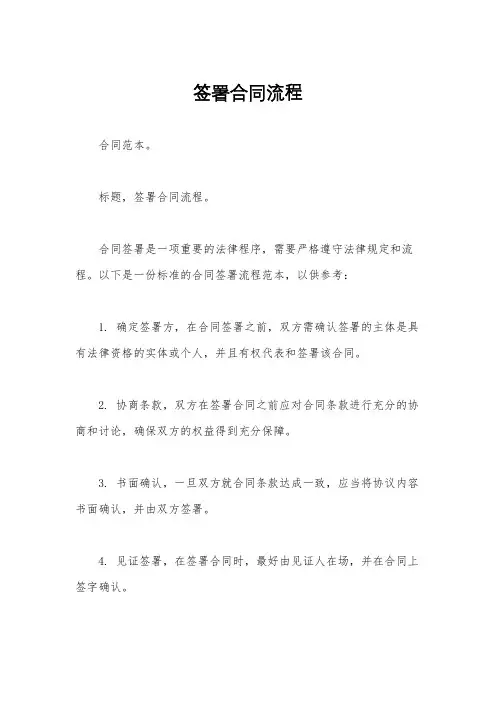 签署合同流程

合同范本。

标题，签署合同流程。

合同签署是一项重要的法律程序，需要严格遵守法律规定和流程。以下是一份标准的合同签署流程范本，以供参考：

1. 确定签署方，在合同签署之前，双方需确认签署的主体是具有法律资格的实体或个人，并且有权代表和签署该合同。

2. 协商条款，双方在签署合同之前应对合同条款进行充分的协商和讨论，确保双方的权益得到充分保障。

3. 书面确认，一旦双方就合同条款达成一致，应当将协议内容书面确认，并由双方签署。

4. 见证签署，在签署合同时，最好由见证人在场，并在合同上签字确认。